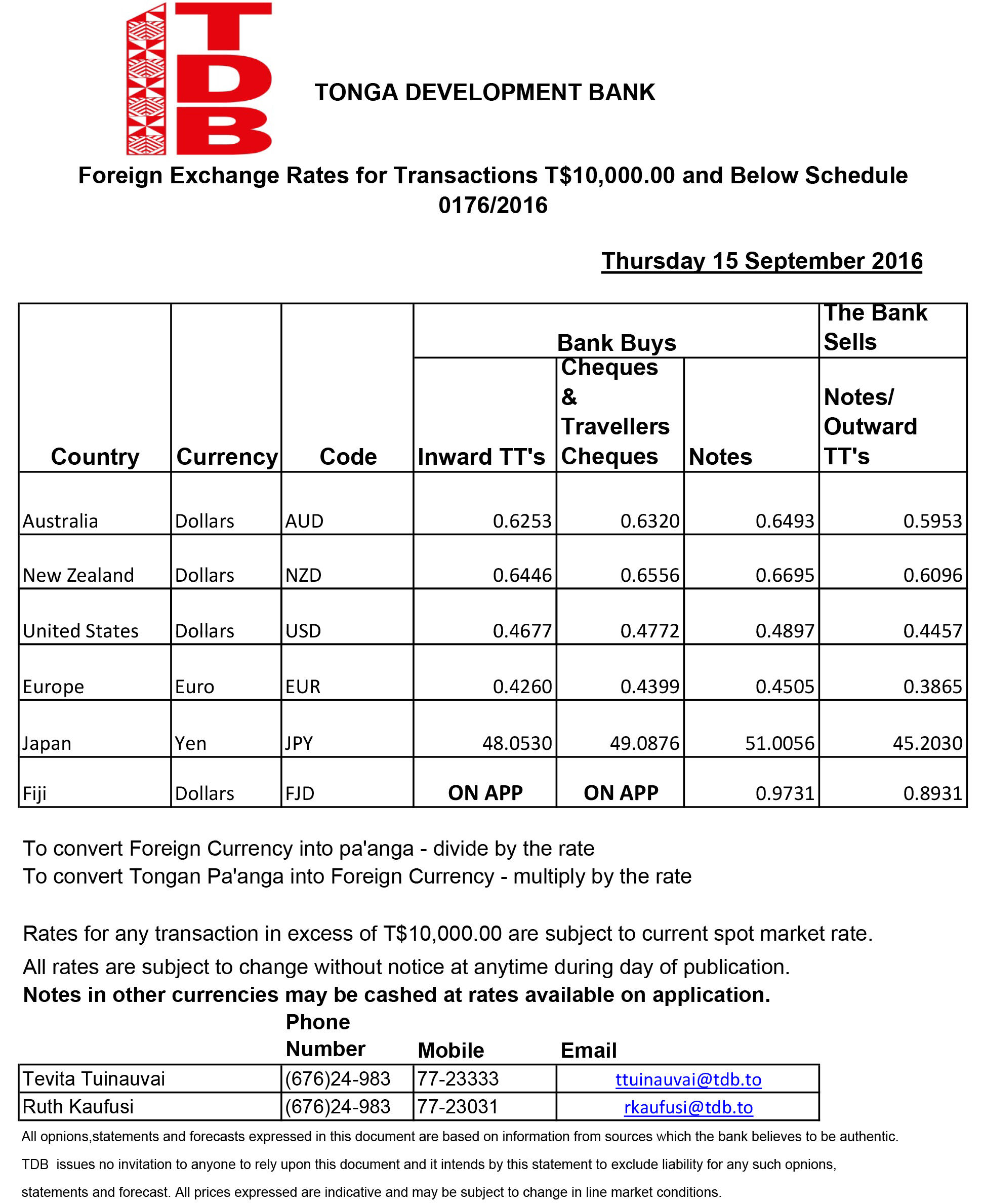 TDB

TONGA DEVELOPMENT BANK

Foreign Exchange Rates for Transactions T$10,000.00 and Below Schedule 0176/2016

Thursday 15 September 2016

| Country | Currency | Code | Bank Buys: Inward TT's | Bank Buys: Cheques & Travellers Cheques | Bank Buys: Notes | The Bank Sells: Notes/ Outward TT's |
|---|---|---|---|---|---|---|
| Australia | Dollars | AUD | 0.6253 | 0.6320 | 0.6493 | 0.5953 |
| New Zealand | Dollars | NZD | 0.6446 | 0.6556 | 0.6695 | 0.6096 |
| United States | Dollars | USD | 0.4677 | 0.4772 | 0.4897 | 0.4457 |
| Europe | Euro | EUR | 0.4260 | 0.4399 | 0.4505 | 0.3865 |
| Japan | Yen | JPY | 48.0530 | 49.0876 | 51.0056 | 45.2030 |
| Fiji | Dollars | FJD | ON APP | ON APP | 0.9731 | 0.8931 |

To convert Foreign Currency into pa'anga - divide by the rate
To convert Tongan Pa'anga into Foreign Currency - multiply by the rate

Rates for any transaction in excess of T$10,000.00 are subject to current spot market rate.
All rates are subject to change without notice at anytime during day of publication.
Notes in other currencies may be cashed at rates available on application.

| | Phone Number | Mobile | Email |
|---|---|---|---|
| Tevita Tuinauvai | (676)24-983 | 77-23333 | ttuinauvai@tdb.to |
| Ruth Kaufusi | (676)24-983 | 77-23031 | rkaufusi@tdb.to |

All opnions,statements and forecasts expressed in this document are based on information from sources which the bank believes to be authentic.
TDB issues no invitation to anyone to rely upon this document and it intends by this statement to exclude liability for any such opnions, statements and forecast. All prices expressed are indicative and may be subject to change in line market conditions.